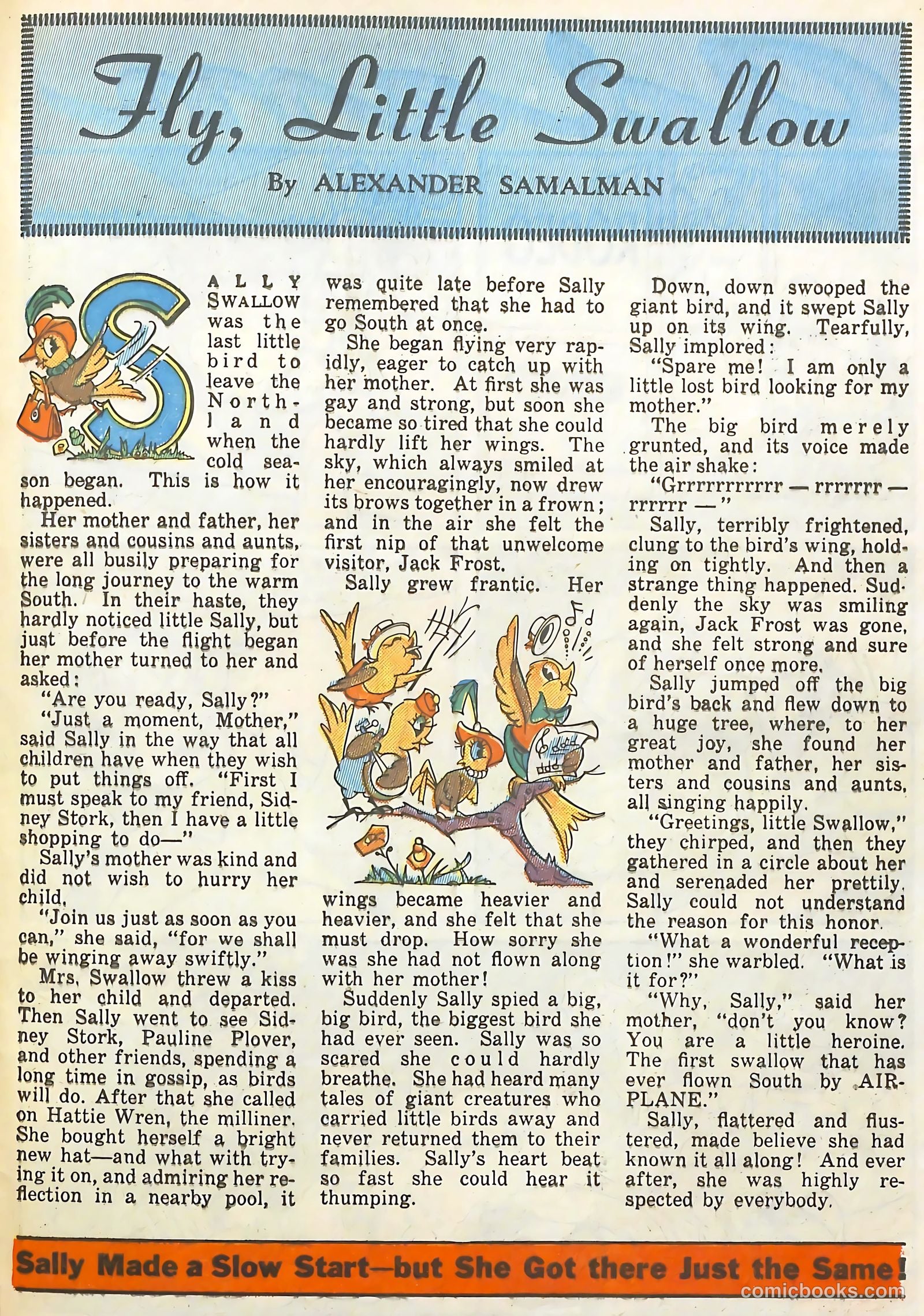 Fly, Little Swallow

By ALEXANDER SAMALMAN

SALLY SWALLOW was the last little bird to leave the Northland when the cold season began. This is how it happened.

Her mother and father, her sisters and cousins and aunts, were all busily preparing for the long journey to the warm South. In their haste, they hardly noticed little Sally, but just before the flight began her mother turned to her and asked:

"Are you ready, Sally?"

"Just a moment, Mother," said Sally in the way that all children have when they wish to put things off. "First I must speak to my friend, Sidney Stork, then I have a little shopping to do—"

Sally's mother was kind and did not wish to hurry her child.

"Join us just as soon as you can," she said, "for we shall be winging away swiftly."

Mrs. Swallow threw a kiss to her child and departed. Then Sally went to see Sidney Stork, Pauline Plover, and other friends, spending a long time in gossip, as birds will do. After that she called on Hattie Wren, the milliner. She bought herself a bright new hat—and what with trying it on, and admiring her reflection in a nearby pool, it was quite late before Sally remembered that she had to go South at once.

She began flying very rapidly, eager to catch up with her mother. At first she was gay and strong, but soon she became so tired that she could hardly lift her wings. The sky, which always smiled at her encouragingly, now drew its brows together in a frown; and in the air she felt the first nip of that unwelcome visitor, Jack Frost.

Sally grew frantic. Her wings became heavier and heavier, and she felt that she must drop. How sorry she was she had not flown along with her mother!

Suddenly Sally spied a big, big bird, the biggest bird she had ever seen. Sally was so scared she could hardly breathe. She had heard many tales of giant creatures who carried little birds away and never returned them to their families. Sally's heart beat so fast she could hear it thumping.

Down, down swooped the giant bird, and it swept Sally up on its wing. Tearfully, Sally implored:

"Spare me! I am only a little lost bird looking for my mother."

The big bird merely grunted, and its voice made the air shake:

"Grrrrrrrrrrr — rrrrrrr — rrrrrr — "

Sally, terribly frightened, clung to the bird's wing, holding on tightly. And then a strange thing happened. Suddenly the sky was smiling again, Jack Frost was gone, and she felt strong and sure of herself once more.

Sally jumped off the big bird's back and flew down to a huge tree, where, to her great joy, she found her mother and father, her sisters and cousins and aunts, all singing happily.

"Greetings, little Swallow," they chirped, and then they gathered in a circle about her and serenaded her prettily. Sally could not understand the reason for this honor.

"What a wonderful reception!" she warbled. "What is it for?"

"Why, Sally," said her mother, "don't you know? You are a little heroine. The first swallow that has ever flown South by AIRPLANE."

Sally, flattered and flustered, made believe she had known it all along! And ever after, she was highly respected by everybody.

Sally Made a Slow Start—but She Got there Just the Same!

comicbooks.com